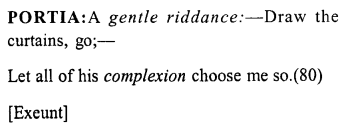 PORTIA:A gentle riddance:—Draw the curtains, go;—

Let all of his complexion choose me so.(80)

[Exeunt]